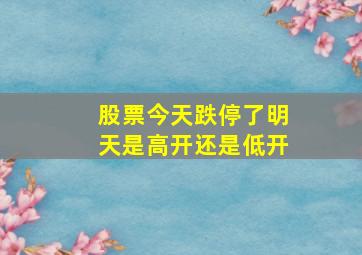 股票今天跌停了明天是高开还是低开